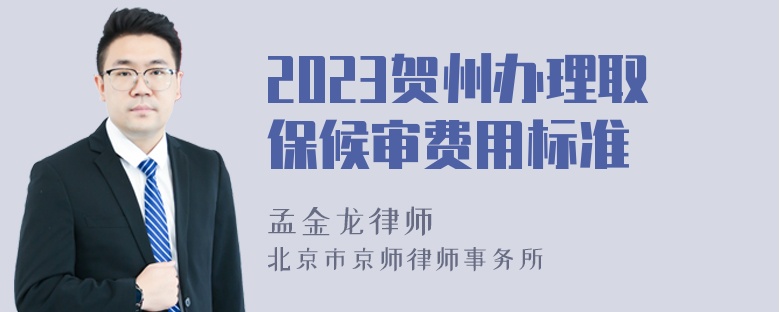 2023贺州办理取保候审费用标准

孟金龙律师

北京市京师律师事务所